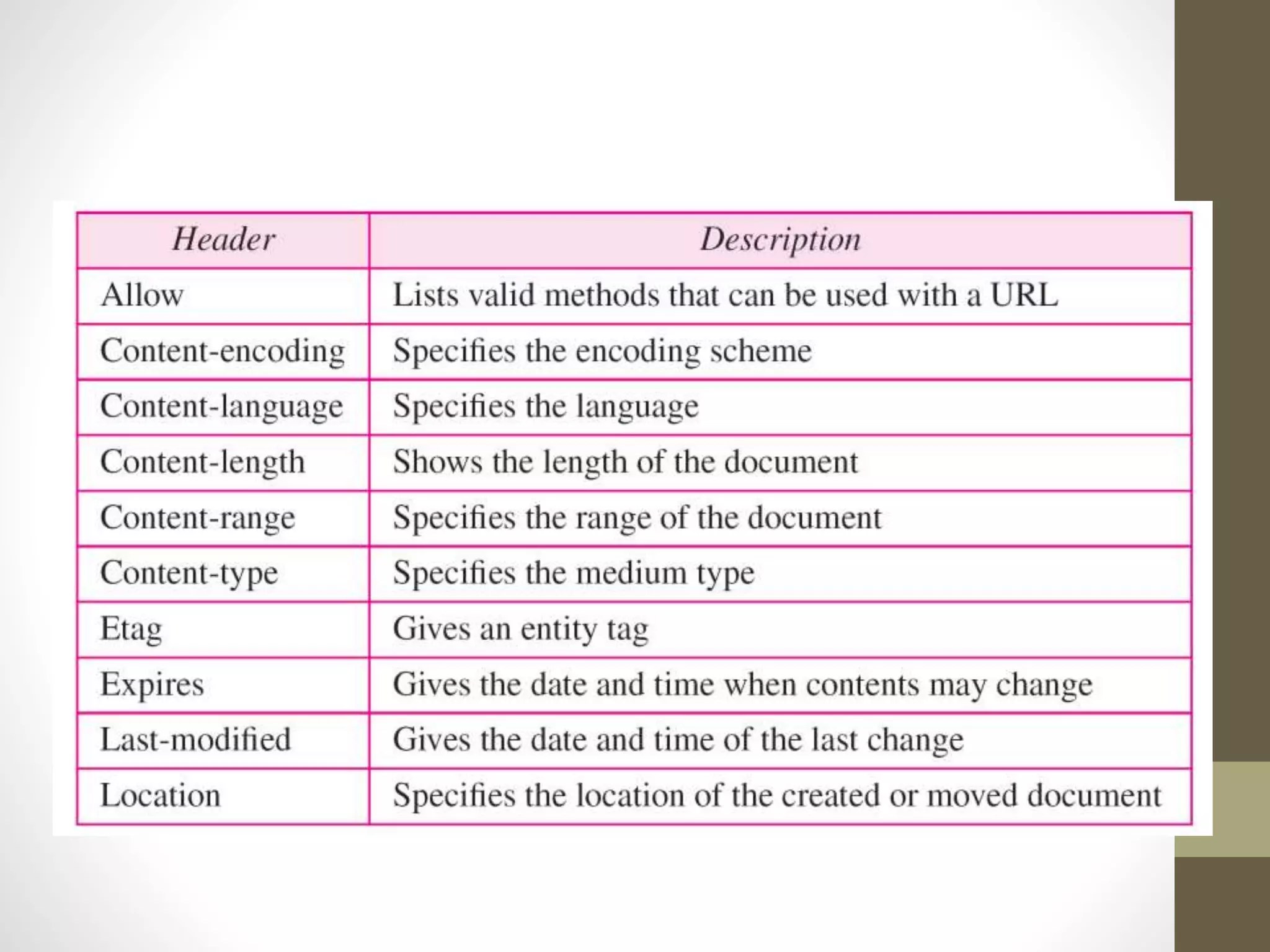 | Header | Description |
|---|---|
| Allow | Lists valid methods that can be used with a URL |
| Content-encoding | Specifies the encoding scheme |
| Content-language | Specifies the language |
| Content-length | Shows the length of the document |
| Content-range | Specifies the range of the document |
| Content-type | Specifies the medium type |
| Etag | Gives an entity tag |
| Expires | Gives the date and time when contents may change |
| Last-modified | Gives the date and time of the last change |
| Location | Specifies the location of the created or moved document |